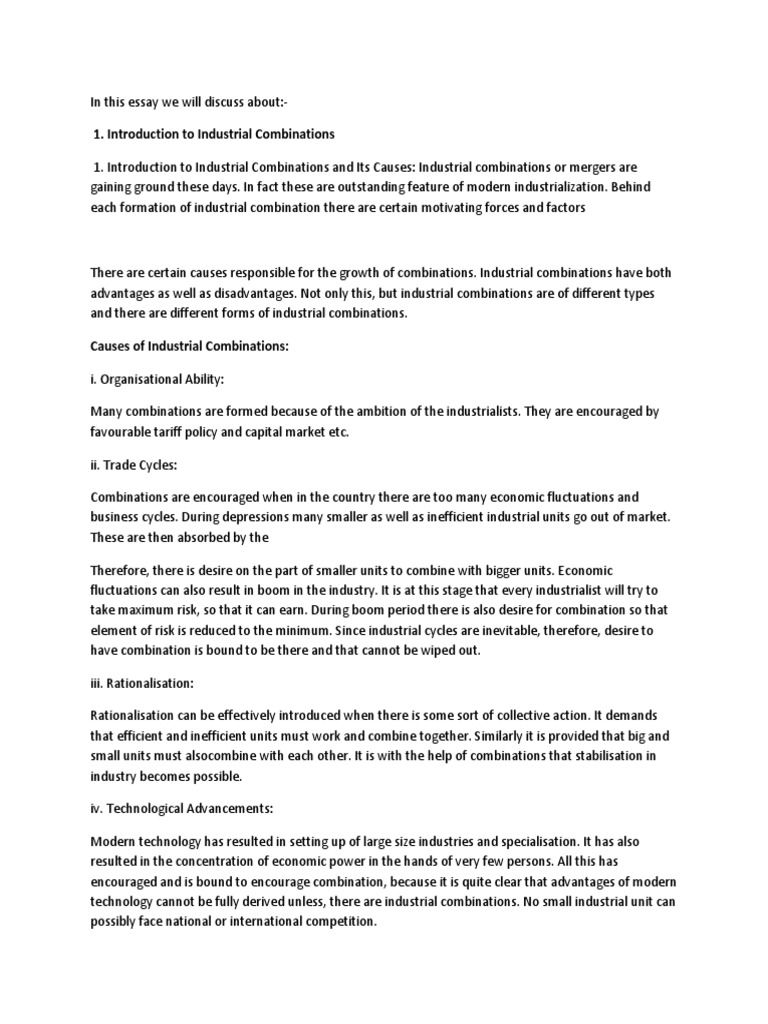 In this essay we will discuss about:-

1. Introduction to Industrial Combinations

1. Introduction to Industrial Combinations and Its Causes: Industrial combinations or mergers are gaining ground these days. In fact these are outstanding feature of modern industrialization. Behind each formation of industrial combination there are certain motivating forces and factors

There are certain causes responsible for the growth of combinations. Industrial combinations have both advantages as well as disadvantages. Not only this, but industrial combinations are of different types and there are different forms of industrial combinations.

Causes of Industrial Combinations:

i. Organisational Ability:

Many combinations are formed because of the ambition of the industrialists. They are encouraged by favourable tariff policy and capital market etc.

ii. Trade Cycles:

Combinations are encouraged when in the country there are too many economic fluctuations and business cycles. During depressions many smaller as well as inefficient industrial units go out of market. These are then absorbed by the

Therefore, there is desire on the part of smaller units to combine with bigger units. Economic fluctuations can also result in boom in the industry. It is at this stage that every industrialist will try to take maximum risk, so that it can earn. During boom period there is also desire for combination so that element of risk is reduced to the minimum. Since industrial cycles are inevitable, therefore, desire to have combination is bound to be there and that cannot be wiped out.

iii. Rationalisation:

Rationalisation can be effectively introduced when there is some sort of collective action. It demands that efficient and inefficient units must work and combine together. Similarly it is provided that big and small units must alsocombine with each other. It is with the help of combinations that stabilisation in industry becomes possible.

iv. Technological Advancements:

Modern technology has resulted in setting up of large size industries and specialisation. It has also resulted in the concentration of economic power in the hands of very few persons. All this has encouraged and is bound to encourage combination, because it is quite clear that advantages of modern technology cannot be fully derived unless, there are industrial combinations. No small industrial unit can possibly face national or international competition.